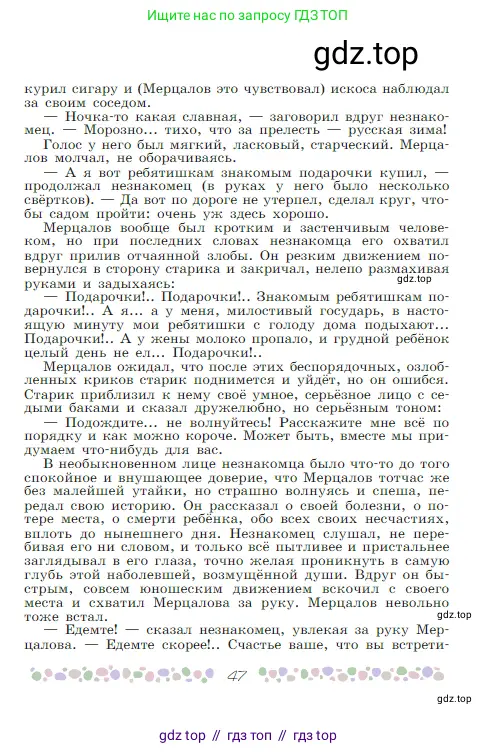 Ищите нас по запросу ГДЗ ТОП

gdz.top

курил сигару и (Мерцалов это чувствовал) искоса наблюдал за своим соседом.

— Ночка-то какая славная, — заговорил вдруг незнакомец. — Морозно... тихо, что за прелесть — русская зима!

Голос у него был мягкий, ласковый, старческий. Мерцалов молчал, не оборачиваясь.

— А я вот ребятишкам знакомым подарочки купил, — продолжал незнакомец (в руках у него было несколько свёртков). — Да вот по дороге не утерпел, сделал круг, чтобы садом пройти: очень уж здесь хорошо.

Мерцалов вообще был кротким и застенчивым человеком, но при последних словах незнакомца его охватил вдруг прилив отчаянной злобы. Он резким движением повернулся в сторону старика и закричал, нелепо размахивая руками и задыхаясь:

gdz.top

— Подарочки!.. Подарочки!.. Знакомым ребятишкам подарочки!.. А я... а у меня, милостивый государь, в настоящую минуту мои ребятишки с голоду дома подыхают... Подарочки!.. А у жены молоко пропало, и грудной ребёнок целый день не ел... Подарочки!..

Мерцалов ожидал, что после этих беспорядочных, озлобленных криков старик поднимется и уйдёт, но он ошибся. Старик приблизил к нему своё умное, серьёзное лицо с седыми баками и сказал дружелюбно, но серьёзным тоном:

— Подождите... не волнуйтесь! Расскажите мне всё по порядку и как можно короче. Может быть, вместе мы придумаем что-нибудь для вас.

В необыкновенном лице незнакомца было что-то до того спокойное и внушающее доверие, что Мерцалов тотчас же без малейшей утайки, но страшно волнуясь и спеша, передал свою историю. Он рассказал о своей болезни, о потере места, о смерти ребёнка, обо всех своих несчастиях, вплоть до нынешнего дня. Незнакомец слушал, не перебивая его ни словом, и только всё пытливее и пристальнее заглядывал в его глаза, точно желая проникнуть в самую глубь этой наболевшей, возмущённой души. Вдруг он быстрым, совсем юношеским движением вскочил с своего места и схватил Мерцалова за руку. Мерцалов невольно тоже встал.

gdz.top

— Едемте! — сказал незнакомец, увлекая за руку Мерцалова. — Едемте скорее!.. Счастье ваше, что вы встрети-

47

gdz.top

gdz top // гдз топ // гдз top